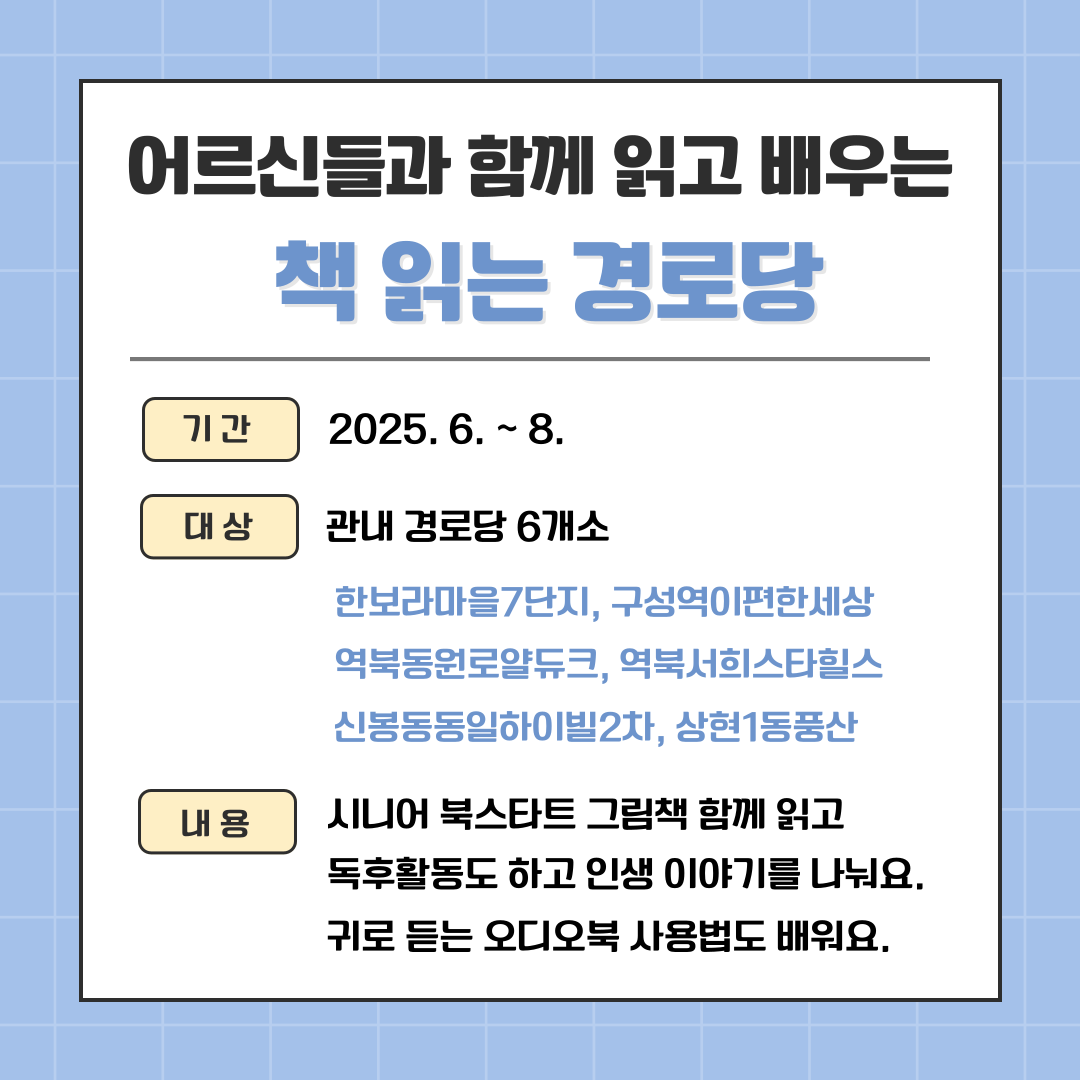 어르신들과 함께 읽고 배우는

책 읽는 경로당

기 간

2025. 6. ~ 8.

대 상

관내 경로당 6개소

한보라마을7단지, 구성역이편한세상
역북동원로얄듀크, 역북서희스타힐스
신봉동동일하이빌2차, 상현1동풍산

내 용

시니어 북스타트 그림책 함께 읽고
독후활동도 하고 인생 이야기를 나눠요.
귀로 듣는 오디오북 사용법도 배워요.